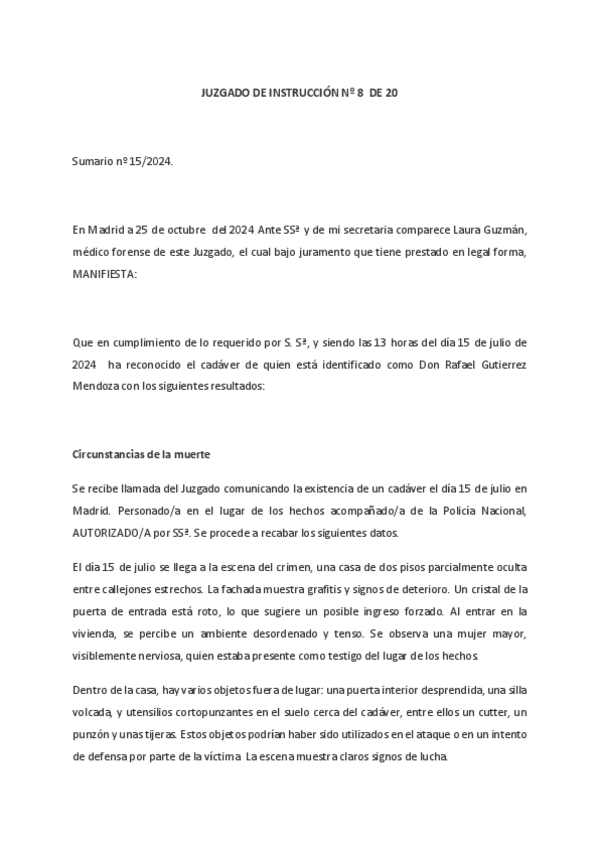 JUZGADO DE INSTRUCCIÓN Nº 8 DE 20

Sumario nº 15/2024.

En Madrid a 25 de octubre del 2024 Ante SSª y de mi secretaria comparece Laura Guzmán, médico forense de este Juzgado, el cual bajo juramento que tiene prestado en legal forma, MANIFIESTA:

Que en cumplimiento de lo requerido por S. Sª, y siendo las 13 horas del día 15 de julio de 2024 ha reconocido el cadáver de quien está identificado como Don Rafael Gutierrez Mendoza con los siguientes resultados:

Circunstancias de la muerte

Se recibe llamada del Juzgado comunicando la existencia de un cadáver el día 15 de julio en Madrid. Personado/a en el lugar de los hechos acompañado/a de la Policía Nacional, AUTORIZADO/A por SSª. Se procede a recabar los siguientes datos.

El día 15 de julio se llega a la escena del crimen, una casa de dos pisos parcialmente oculta entre callejones estrechos. La fachada muestra grafitis y signos de deterioro. Un cristal de la puerta de entrada está roto, lo que sugiere un posible ingreso forzado. Al entrar en la vivienda, se percibe un ambiente desordenado y tenso. Se observa una mujer mayor, visiblemente nerviosa, quien estaba presente como testigo del lugar de los hechos.

Dentro de la casa, hay varios objetos fuera de lugar: una puerta interior desprendida, una silla volcada, y utensilios cortopunzantes en el suelo cerca del cadáver, entre ellos un cutter, un punzón y unas tijeras. Estos objetos podrían haber sido utilizados en el ataque o en un intento de defensa por parte de la víctima. La escena muestra claros signos de lucha.